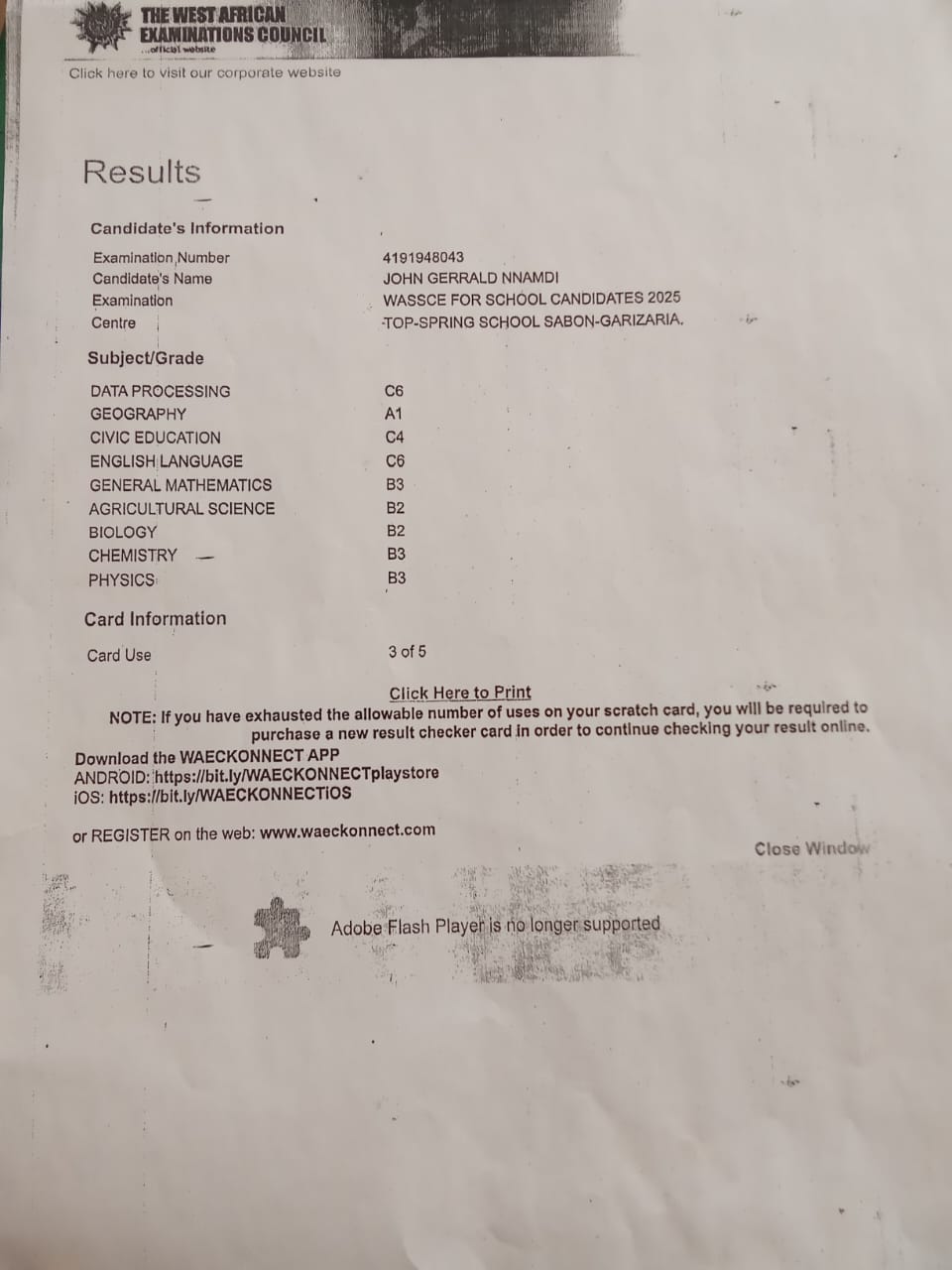 THE WEST AFRICAN EXAMINATIONS COUNCIL
...official website

Click here to visit our corporate website

Results

Candidate's Information

| | |
|---|---|
| Examination Number | 4191948043 |
| Candidate's Name | JOHN GERRALD NNAMDI |
| Examination | WASSCE FOR SCHOOL CANDIDATES 2025 |
| Centre | TOP-SPRING SCHOOL SABON-GARIZARIA. |

Subject/Grade

| | |
|---|---|
| DATA PROCESSING | C6 |
| GEOGRAPHY | A1 |
| CIVIC EDUCATION | C4 |
| ENGLISH LANGUAGE | C6 |
| GENERAL MATHEMATICS | B3 |
| AGRICULTURAL SCIENCE | B2 |
| BIOLOGY | B2 |
| CHEMISTRY | B3 |
| PHYSICS | B3 |

Card Information

| | |
|---|---|
| Card Use | 3 of 5 |

Click Here to Print

NOTE: If you have exhausted the allowable number of uses on your scratch card, you will be required to purchase a new result checker card in order to continue checking your result online.

Download the WAECKONNECT APP
ANDROID: https://bit.ly/WAECKONNECTplaystore
iOS: https://bit.ly/WAECKONNECTiOS

or REGISTER on the web: www.waeckonnect.com

Close Window

Adobe Flash Player is no longer supported